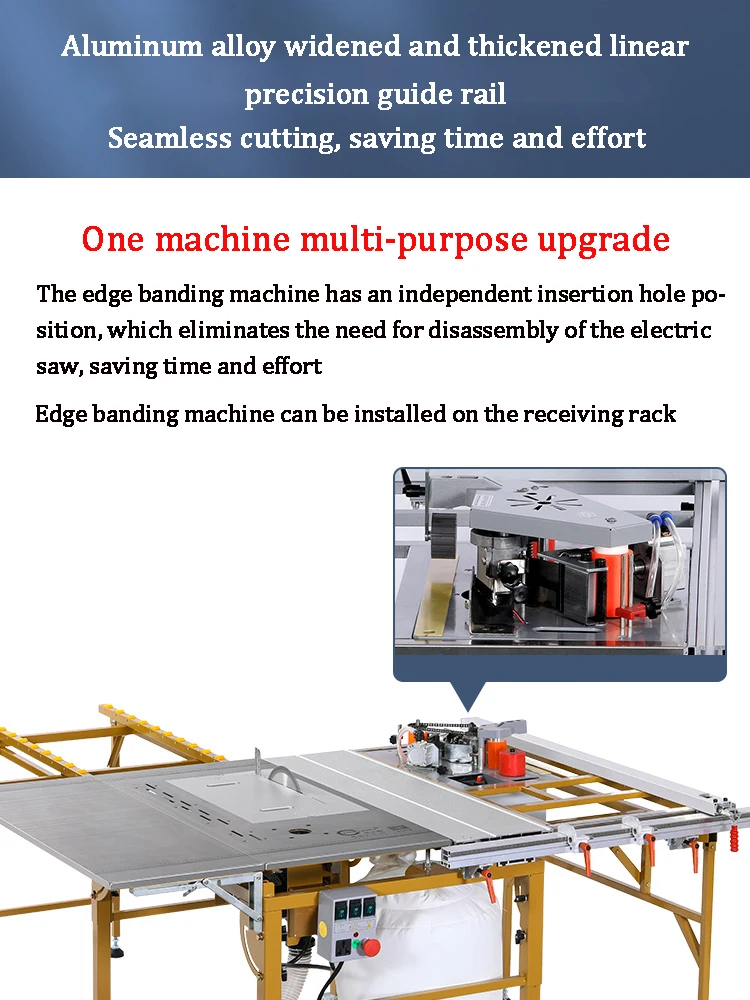 Aluminum alloy widened and thickened linear precision guide rail
Seamless cutting, saving time and effort

One machine multi-purpose upgrade

The edge banding machine has an independent insertion hole position, which eliminates the need for disassembly of the electric saw, saving time and effort

Edge banding machine can be installed on the receiving rack